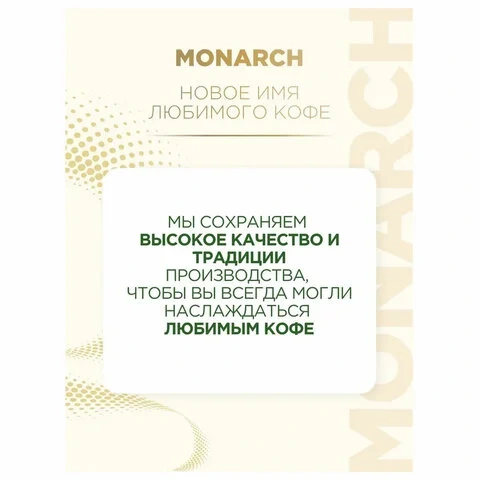 MONARCH

НОВОЕ ИМЯ
ЛЮБИМОГО КОФЕ

МЫ СОХРАНЯЕМ ВЫСОКОЕ КАЧЕСТВО И ТРАДИЦИИ ПРОИЗВОДСТВА, ЧТОБЫ ВЫ ВСЕГДА МОГЛИ НАСЛАЖДАТЬСЯ ЛЮБИМЫМ КОФЕ

MONARCH